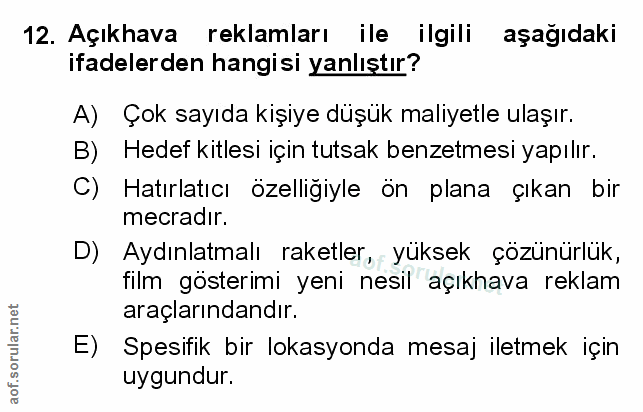 12. Açıkhava reklamları ile ilgili aşağıdaki ifadelerden hangisi yanlıştır?

A) Çok sayıda kişiye düşük maliyetle ulaşır.

B) Hedef kitlesi için tutsak benzetmesi yapılır.

C) Hatırlatıcı özelliğiyle ön plana çıkan bir mecradır.

D) Aydınlatmalı raketler, yüksek çözünürlük, film gösterimi yeni nesil açıkhava reklam araçlarındandır.

E) Spesifik bir lokasyonda mesaj iletmek için uygundur.

aof.sorular.net